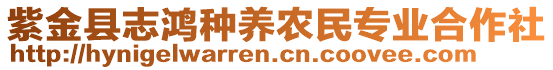 紫金县志鸿种养农民专业合作社
http://hynigelwarren.cn.coovee.com